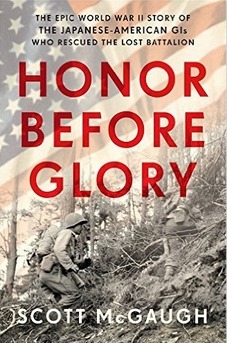 THE EPIC WORLD WAR II STORY OF THE JAPANESE-AMERICAN GIs WHO RESCUED THE LOST BATTALION

HONOR BEFORE GLORY

SCOTT McGAUGH